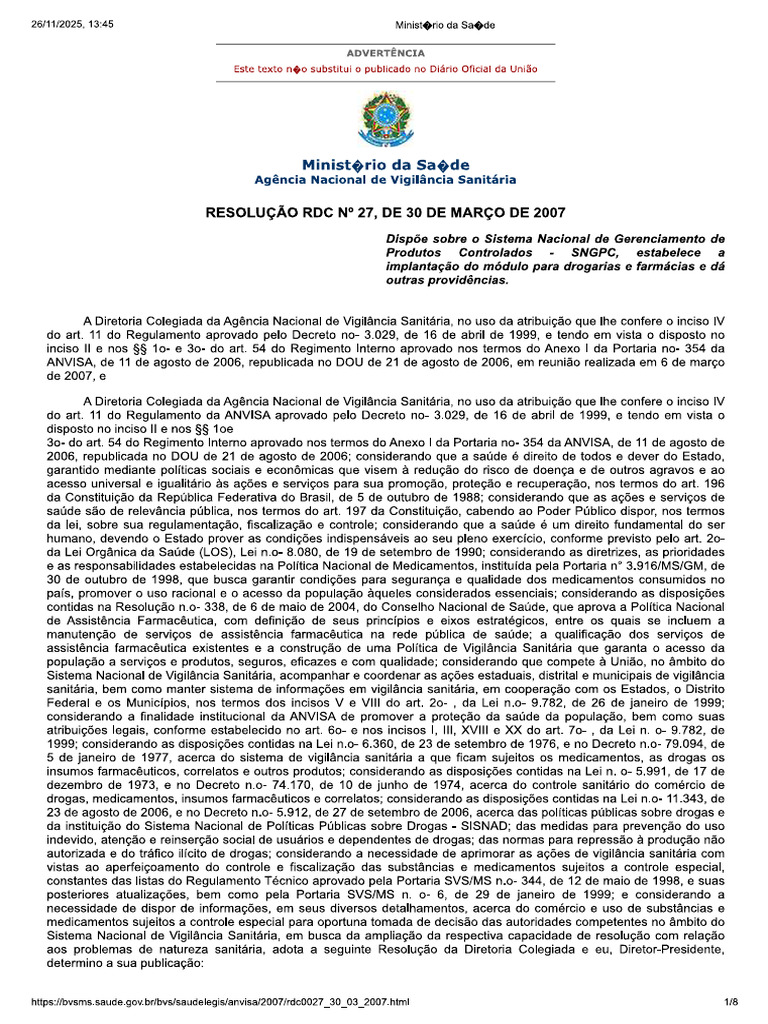 26/11/2025, 13:45
Minist�rio da Sa�de

ADVERTÊNCIA
Este texto n�o substitui o publicado no Diário Oficial da União

Minist�rio da Sa�de
Agência Nacional de Vigilância Sanitária

RESOLUÇÃO RDC Nº 27, DE 30 DE MARÇO DE 2007

Dispõe sobre o Sistema Nacional de Gerenciamento de Produtos Controlados - SNGPC, estabelece a implantação do módulo para drogarias e farmácias e dá outras providências.

A Diretoria Colegiada da Agência Nacional de Vigilância Sanitária, no uso da atribuição que lhe confere o inciso IV do art. 11 do Regulamento aprovado pelo Decreto no- 3.029, de 16 de abril de 1999, e tendo em vista o disposto no inciso II e nos §§ 1o- e 3o- do art. 54 do Regimento Interno aprovado nos termos do Anexo I da Portaria no- 354 da ANVISA, de 11 de agosto de 2006, republicada no DOU de 21 de agosto de 2006, em reunião realizada em 6 de março de 2007, e

A Diretoria Colegiada da Agência Nacional de Vigilância Sanitária, no uso da atribuição que lhe confere o inciso IV do art. 11 do Regulamento da ANVISA aprovado pelo Decreto no- 3.029, de 16 de abril de 1999, e tendo em vista o disposto no inciso II e nos §§ 1oe
3o- do art. 54 do Regimento Interno aprovado nos termos do Anexo I da Portaria no- 354 da ANVISA, de 11 de agosto de 2006, republicada no DOU de 21 de agosto de 2006; considerando que a saúde é direito de todos e dever do Estado, garantido mediante políticas sociais e econômicas que visem à redução do risco de doença e de outros agravos e ao acesso universal e igualitário às ações e serviços para sua promoção, proteção e recuperação, nos termos do art. 196 da Constituição da República Federativa do Brasil, de 5 de outubro de 1988; considerando que as ações e serviços de saúde são de relevância pública, nos termos do art. 197 da Constituição, cabendo ao Poder Público dispor, nos termos da lei, sobre sua regulamentação, fiscalização e controle; considerando que a saúde é um direito fundamental do ser humano, devendo o Estado prover as condições indispensáveis ao seu pleno exercício, conforme previsto pelo art. 2o- da Lei Orgânica da Saúde (LOS), Lei n.o- 8.080, de 19 de setembro de 1990; considerando as diretrizes, as prioridades e as responsabilidades estabelecidas na Política Nacional de Medicamentos, instituída pela Portaria n° 3.916/MS/GM, de 30 de outubro de 1998, que busca garantir condições para segurança e qualidade dos medicamentos consumidos no país, promover o uso racional e o acesso da população àqueles considerados essenciais; considerando as disposições contidas na Resolução n.o- 338, de 6 de maio de 2004, do Conselho Nacional de Saúde, que aprova a Política Nacional de Assistência Farmacêutica, com definição de seus princípios e eixos estratégicos, entre os quais se incluem a manutenção de serviços de assistência farmacêutica na rede pública de saúde; a qualificação dos serviços de assistência farmacêutica existentes e a construção de uma Política de Vigilância Sanitária que garanta o acesso da população a serviços e produtos, seguros, eficazes e com qualidade; considerando que compete à União, no âmbito do Sistema Nacional de Vigilância Sanitária, acompanhar e coordenar as ações estaduais, distrital e municipais de vigilância sanitária, bem como manter sistema de informações em vigilância sanitária, em cooperação com os Estados, o Distrito Federal e os Municípios, nos termos dos incisos V e VIII do art. 2o- , da Lei n.o- 9.782, de 26 de janeiro de 1999; considerando a finalidade institucional da ANVISA de promover a proteção da saúde da população, bem como suas atribuições legais, conforme estabelecido no art. 6o- e nos incisos I, III, XVIII e XX do art. 7o- , da Lei n. o- 9.782, de 1999; considerando as disposições contidas na Lei n.o- 6.360, de 23 de setembro de 1976, e no Decreto n.o- 79.094, de 5 de janeiro de 1977, acerca do sistema de vigilância sanitária a que ficam sujeitos os medicamentos, as drogas os insumos farmacêuticos, correlatos e outros produtos; considerando as disposições contidas na Lei n. o- 5.991, de 17 de dezembro de 1973, e no Decreto n.o- 74.170, de 10 de junho de 1974, acerca do controle sanitário do comércio de drogas, medicamentos, insumos farmacêuticos e correlatos; considerando as disposições contidas na Lei n.o- 11.343, de 23 de agosto de 2006, e no Decreto n.o- 5.912, de 27 de setembro de 2006, acerca das políticas públicas sobre drogas e da instituição do Sistema Nacional de Políticas Públicas sobre Drogas - SISNAD; das medidas para prevenção do uso indevido, atenção e reinserção social de usuários e dependentes de drogas; das normas para repressão à produção não autorizada e do tráfico ilícito de drogas; considerando a necessidade de aprimorar as ações de vigilância sanitária com vistas ao aperfeiçoamento do controle e fiscalização das substâncias e medicamentos sujeitos a controle especial, constantes das listas do Regulamento Técnico aprovado pela Portaria SVS/MS n.o- 344, de 12 de maio de 1998, e suas posteriores atualizações, bem como pela Portaria SVS/MS n. o- 6, de 29 de janeiro de 1999; e considerando a necessidade de dispor de informações, em seus diversos detalhamentos, acerca do comércio e uso de substâncias e medicamentos sujeitos a controle especial para oportuna tomada de decisão das autoridades competentes no âmbito do Sistema Nacional de Vigilância Sanitária, em busca da ampliação da respectiva capacidade de resolução com relação aos problemas de natureza sanitária, adota a seguinte Resolução da Diretoria Colegiada e eu, Diretor-Presidente, determino a sua publicação:

https://bvsms.saude.gov.br/bvs/saudelegis/anvisa/2007/rdc0027_30_03_2007.html
1/8